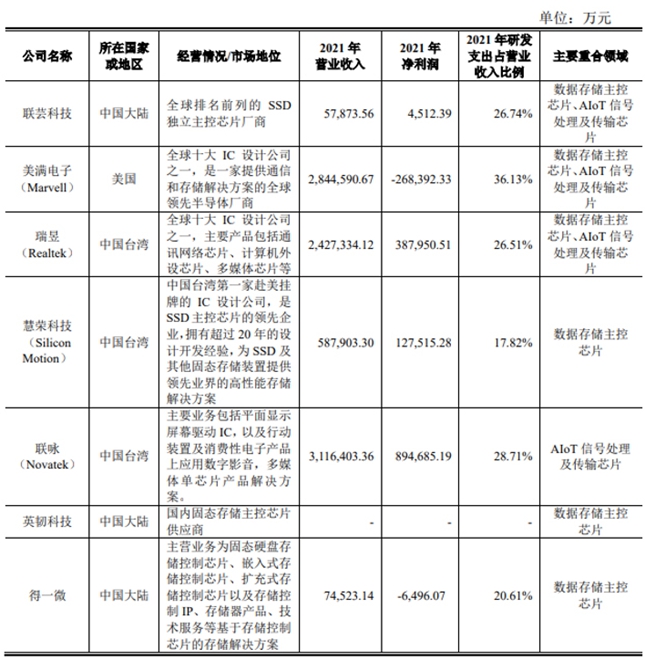 单位：万元

| 公司名称 | 所在国家或地区 | 经营情况/市场地位 | 2021 年营业收入 | 2021 年净利润 | 2021 年研发支出占营业收入比例 | 主要重合领域 |
|---|---|---|---|---|---|---|
| 联芸科技 | 中国大陆 | 全球排名前列的 SSD 独立主控芯片厂商 | 57,873.56 | 4,512.39 | 26.74% | 数据存储主控芯片、AIoT 信号处理及传输芯片 |
| 美满电子（Marvell） | 美国 | 全球十大 IC 设计公司之一，是一家提供通信和存储解决方案的全球领先半导体厂商 | 2,844,590.67 | -268,392.33 | 36.13% | 数据存储主控芯片、AIoT 信号处理及传输芯片 |
| 瑞昱（Realtek） | 中国台湾 | 全球十大 IC 设计公司之一，主要产品包括通讯网络芯片、计算机外设芯片、多媒体芯片等 | 2,427,334.12 | 387,950.51 | 26.51% | 数据存储主控芯片、AIoT 信号处理及传输芯片 |
| 慧荣科技（Silicon Motion） | 中国台湾 | 中国台湾第一家赴美挂牌的 IC 设计公司，是 SSD 主控芯片的领先企业，拥有超过 20 年的设计开发经验，为 SSD 及其他固态存储装置提供领先业界的高性能存储解决方案 | 587,903.30 | 127,515.28 | 17.82% | 数据存储主控芯片 |
| 联咏（Novatek） | 中国台湾 | 主要业务包括平面显示屏幕驱动 IC，以及行动装置及消费性电子产品上应用数字影音，多媒体单芯片产品解决方案。 | 3,116,403.36 | 894,685.19 | 28.71% | AIoT 信号处理及传输芯片 |
| 英韧科技 | 中国大陆 | 国内固态存储主控芯片供应商 | - | - | - | 数据存储主控芯片 |
| 得一微 | 中国大陆 | 主营业务为固态硬盘存储控制芯片、嵌入式存储控制芯片、扩充式存储控制芯片以及存储控制 IP、存储器产品、技术服务等基于存储控制芯片的存储解决方案 | 74,523.14 | -6,496.07 | 20.61% | 数据存储主控芯片 |